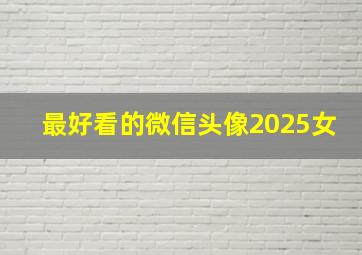 最好看的微信头像2025女